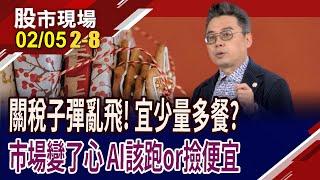 股市現場
02/05 2-8

關稅子彈亂飛! 宜少量多餐?
市場變了心 AI該跑or撿便宜